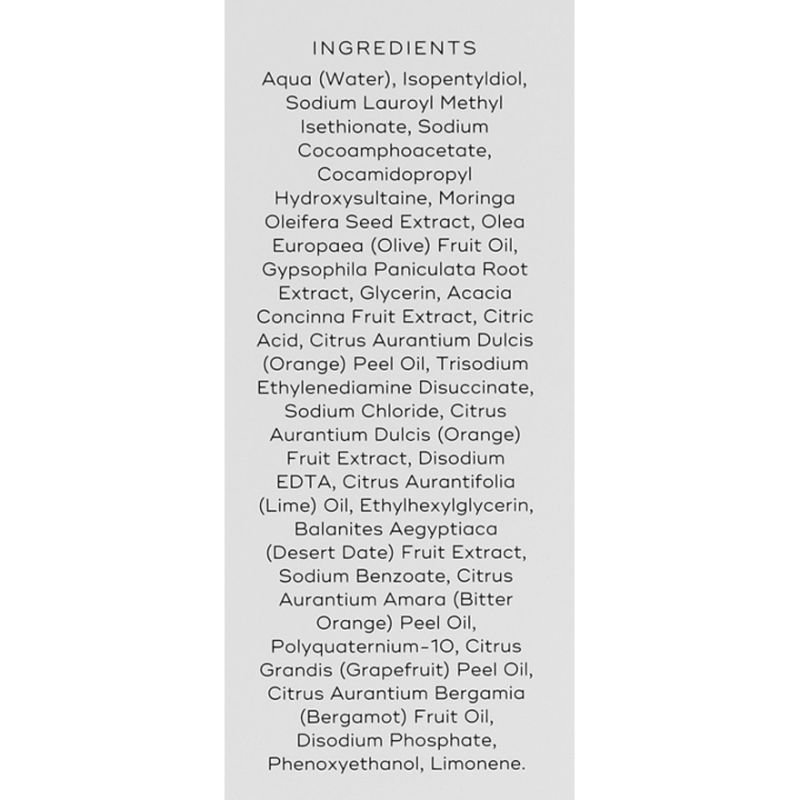 INGREDIENTS

Aqua (Water), Isopentyldiol, Sodium Lauroyl Methyl Isethionate, Sodium Cocoamphoacetate, Cocamidopropyl Hydroxysultaine, Moringa Oleifera Seed Extract, Olea Europaea (Olive) Fruit Oil, Gypsophila Paniculata Root Extract, Glycerin, Acacia Concinna Fruit Extract, Citric Acid, Citrus Aurantium Dulcis (Orange) Peel Oil, Trisodium Ethylenediamine Disuccinate, Sodium Chloride, Citrus Aurantium Dulcis (Orange) Fruit Extract, Disodium EDTA, Citrus Aurantifolia (Lime) Oil, Ethylhexylglycerin, Balanites Aegyptiaca (Desert Date) Fruit Extract, Sodium Benzoate, Citrus Aurantium Amara (Bitter Orange) Peel Oil, Polyquaternium-10, Citrus Grandis (Grapefruit) Peel Oil, Citrus Aurantium Bergamia (Bergamot) Fruit Oil, Disodium Phosphate, Phenoxyethanol, Limonene.